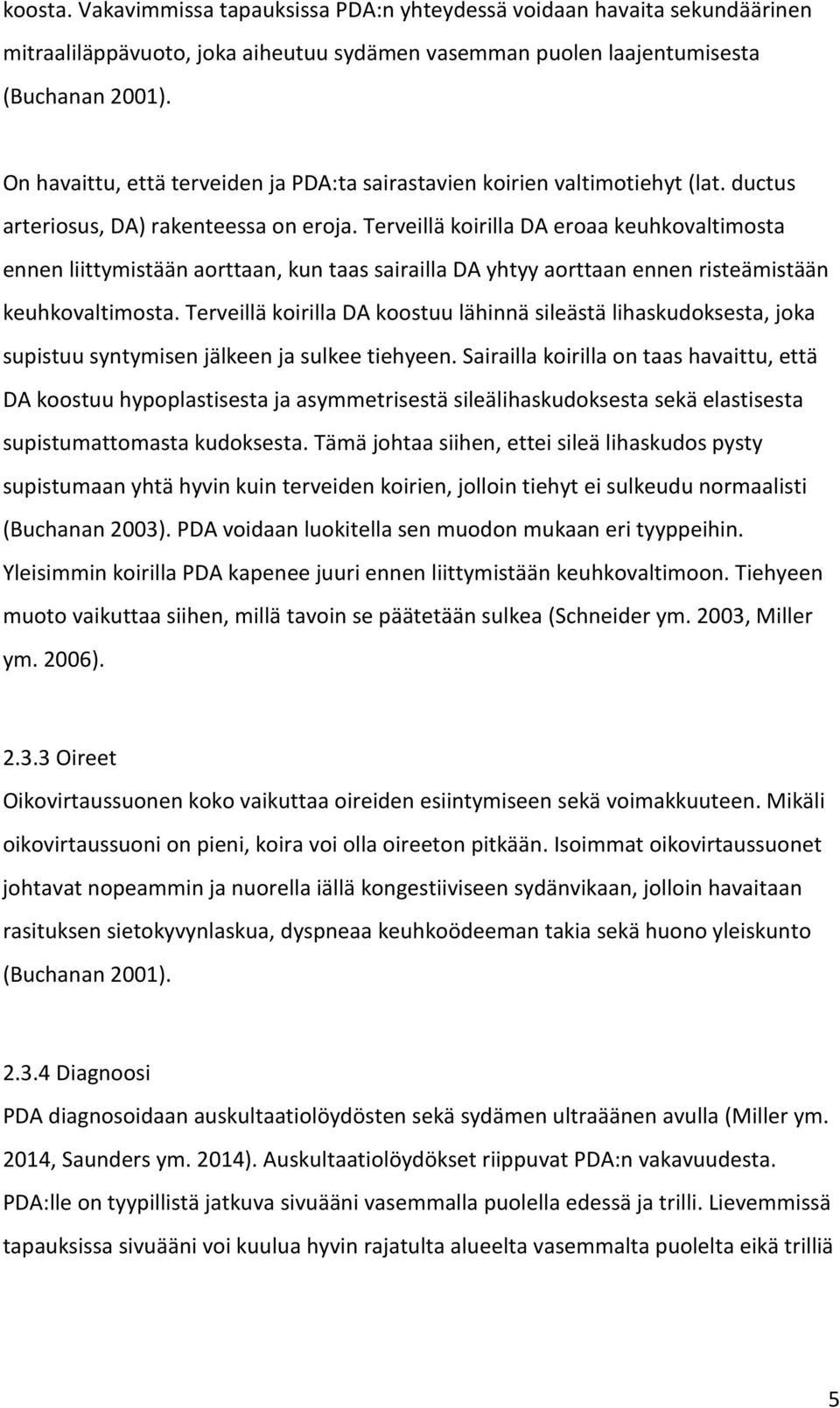 koosta. Vakavimmissa tapauksissa PDA:n yhteydessä voidaan havaita sekundäärinen mitraaliläppävuoto, joka aiheutuu sydämen vasemman puolen laajentumisesta (Buchanan 2001).

On havaittu, että terveiden ja PDA:ta sairastavien koirien valtimotiehyt (lat. ductus arteriosus, DA) rakenteessa on eroja. Terveillä koirilla DA eroaa keuhkovaltimosta ennen liittymistään aorttaan, kun taas sairailla DA yhtyy aorttaan ennen risteämistään keuhkovaltimosta. Terveillä koirilla DA koostuu lähinnä sileästä lihaskudoksesta, joka supistuu syntymisen jälkeen ja sulkee tiehyeen. Sairailla koirilla on taas havaittu, että DA koostuu hypoplastisesta ja asymmetrisestä sileälihaskudoksesta sekä elastisesta supistumattomasta kudoksesta. Tämä johtaa siihen, ettei sileä lihaskudos pysty supistumaan yhtä hyvin kuin terveiden koirien, jolloin tiehyt ei sulkeudu normaalisti (Buchanan 2003). PDA voidaan luokitella sen muodon mukaan eri tyyppeihin. Yleisimmin koirilla PDA kapenee juuri ennen liittymistään keuhkovaltimoon. Tiehyeen muoto vaikuttaa siihen, millä tavoin se päätetään sulkea (Schneider ym. 2003, Miller ym. 2006).

2.3.3 Oireet
Oikovirtaussuonen koko vaikuttaa oireiden esiintymiseen sekä voimakkuuteen. Mikäli oikovirtaussuoni on pieni, koira voi olla oireeton pitkään. Isoimmat oikovirtaussuonet johtavat nopeammin ja nuorella iällä kongestiiviseen sydänvikaan, jolloin havaitaan rasituksen sietokyvynlaskua, dyspneaa keuhkoödeeman takia sekä huono yleiskunto (Buchanan 2001).

2.3.4 Diagnoosi
PDA diagnosoidaan auskultaatiolöydösten sekä sydämen ultraäänen avulla (Miller ym. 2014, Saunders ym. 2014). Auskultaatiolöydökset riippuvat PDA:n vakavuudesta. PDA:lle on tyypillistä jatkuva sivuääni vasemmalla puolella edessä ja trilli. Lievemmissä tapauksissa sivuääni voi kuulua hyvin rajatulta alueelta vasemmalta puolelta eikä trilliä

5